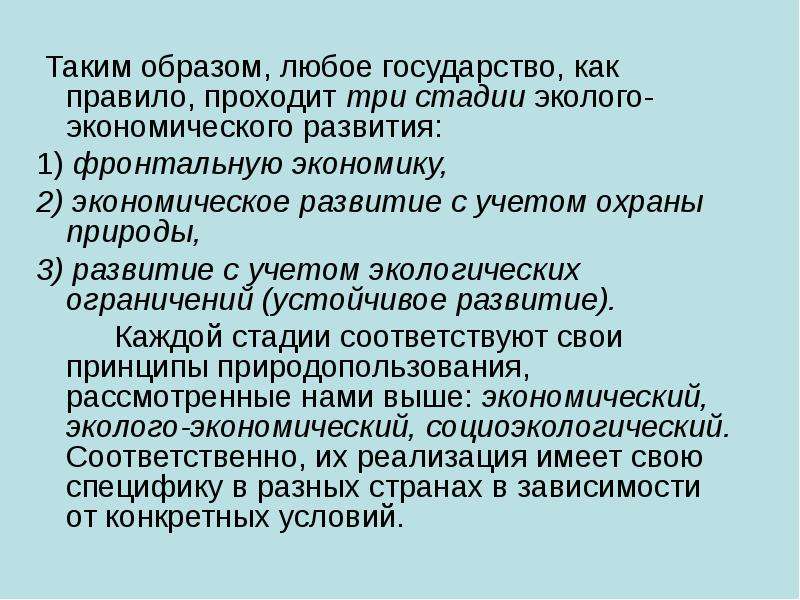 Таким образом, любое государство, как правило, проходит три стадии эколого-экономического развития:

1) фронтальную экономику,

2) экономическое развитие с учетом охраны природы,

3) развитие с учетом экологических ограничений (устойчивое развитие).

Каждой стадии соответствуют свои принципы природопользования, рассмотренные нами выше: экономический, эколого-экономический, социоэкологический. Соответственно, их реализация имеет свою специфику в разных странах в зависимости от конкретных условий.